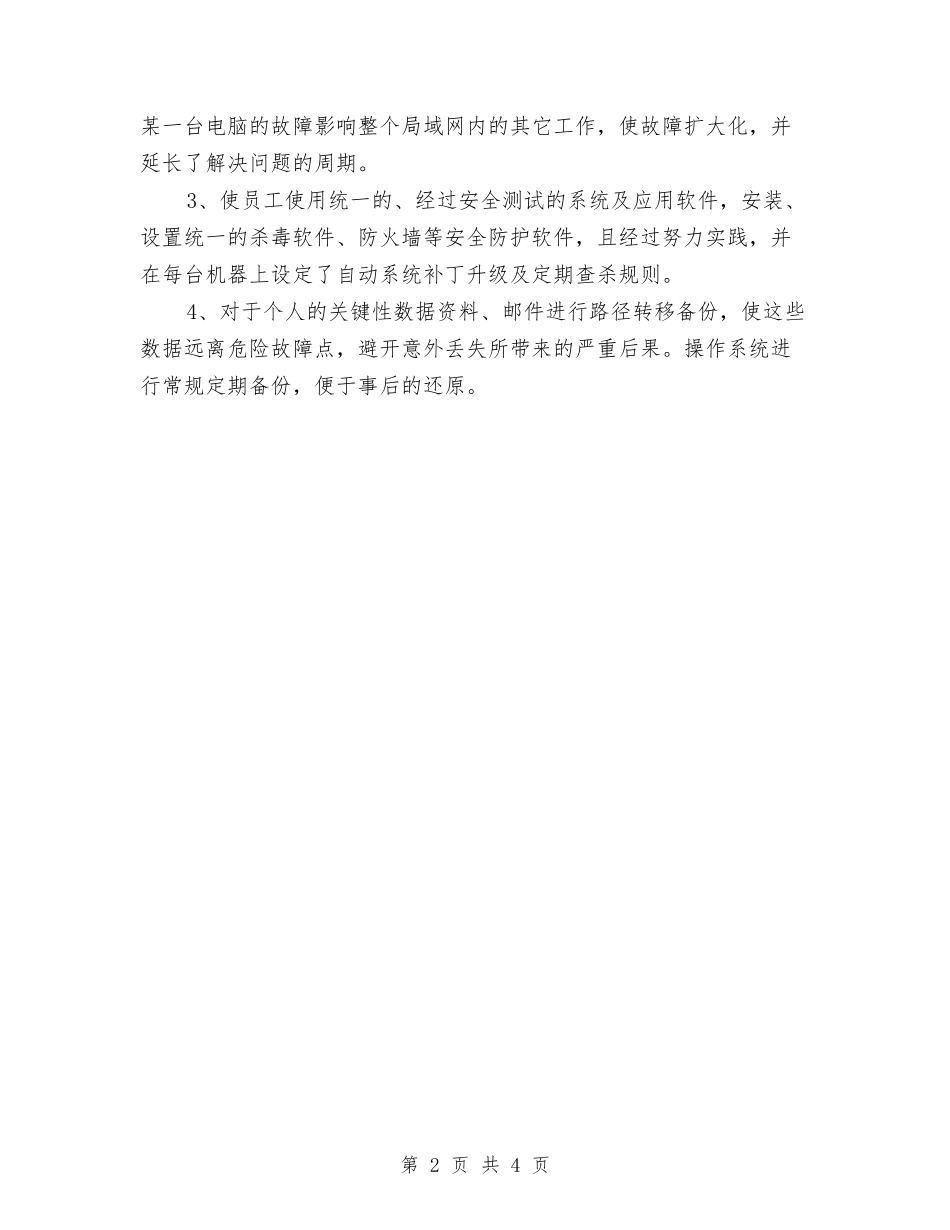 某一台电脑的故障影响整个局域网内的其它工作，使故障扩大化，并延长了解决问题的周期。

3、使员工使用统一的、经过安全测试的系统及应用软件，安装、设置统一的杀毒软件、防火墙等安全防护软件，且经过努力实践，并在每台机器上设定了自动系统补丁升级及定期查杀规则。

4、对于个人的关键性数据资料、邮件进行路径转移备份，使这些数据远离危险故障点，避开意外丢失所带来的严重后果。操作系统进行常规定期备份，便于事后的还原。

第 2 页 共 4 页